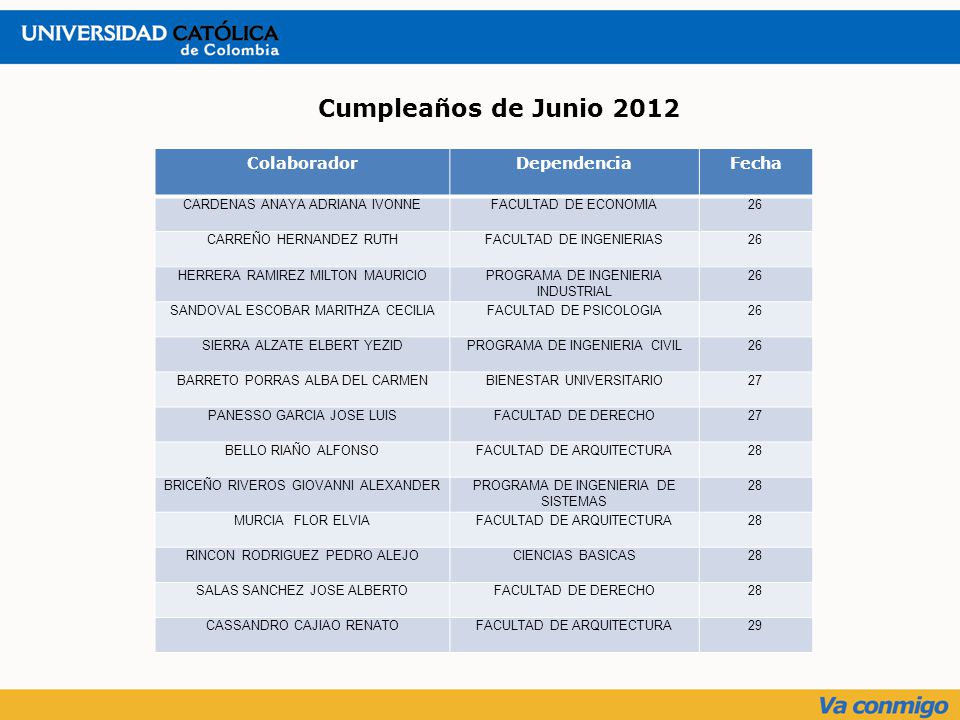 UNIVERSIDAD CATÓLICA de Colombia

Cumpleaños de Junio 2012

| Colaborador | Dependencia | Fecha |
|---|---|---|
| CARDENAS ANAYA ADRIANA IVONNE | FACULTAD DE ECONOMIA | 26 |
| CARREÑO HERNANDEZ RUTH | FACULTAD DE INGENIERIAS | 26 |
| HERRERA RAMIREZ MILTON MAURICIO | PROGRAMA DE INGENIERIA INDUSTRIAL | 26 |
| SANDOVAL ESCOBAR MARITHZA CECILIA | FACULTAD DE PSICOLOGIA | 26 |
| SIERRA ALZATE ELBERT YEZID | PROGRAMA DE INGENIERIA CIVIL | 26 |
| BARRETO PORRAS ALBA DEL CARMEN | BIENESTAR UNIVERSITARIO | 27 |
| PANESSO GARCIA JOSE LUIS | FACULTAD DE DERECHO | 27 |
| BELLO RIAÑO ALFONSO | FACULTAD DE ARQUITECTURA | 28 |
| BRICEÑO RIVEROS GIOVANNI ALEXANDER | PROGRAMA DE INGENIERIA DE SISTEMAS | 28 |
| MURCIA FLOR ELVIA | FACULTAD DE ARQUITECTURA | 28 |
| RINCON RODRIGUEZ PEDRO ALEJO | CIENCIAS BASICAS | 28 |
| SALAS SANCHEZ JOSE ALBERTO | FACULTAD DE DERECHO | 28 |
| CASSANDRO CAJIAO RENATO | FACULTAD DE ARQUITECTURA | 29 |

Va conmigo